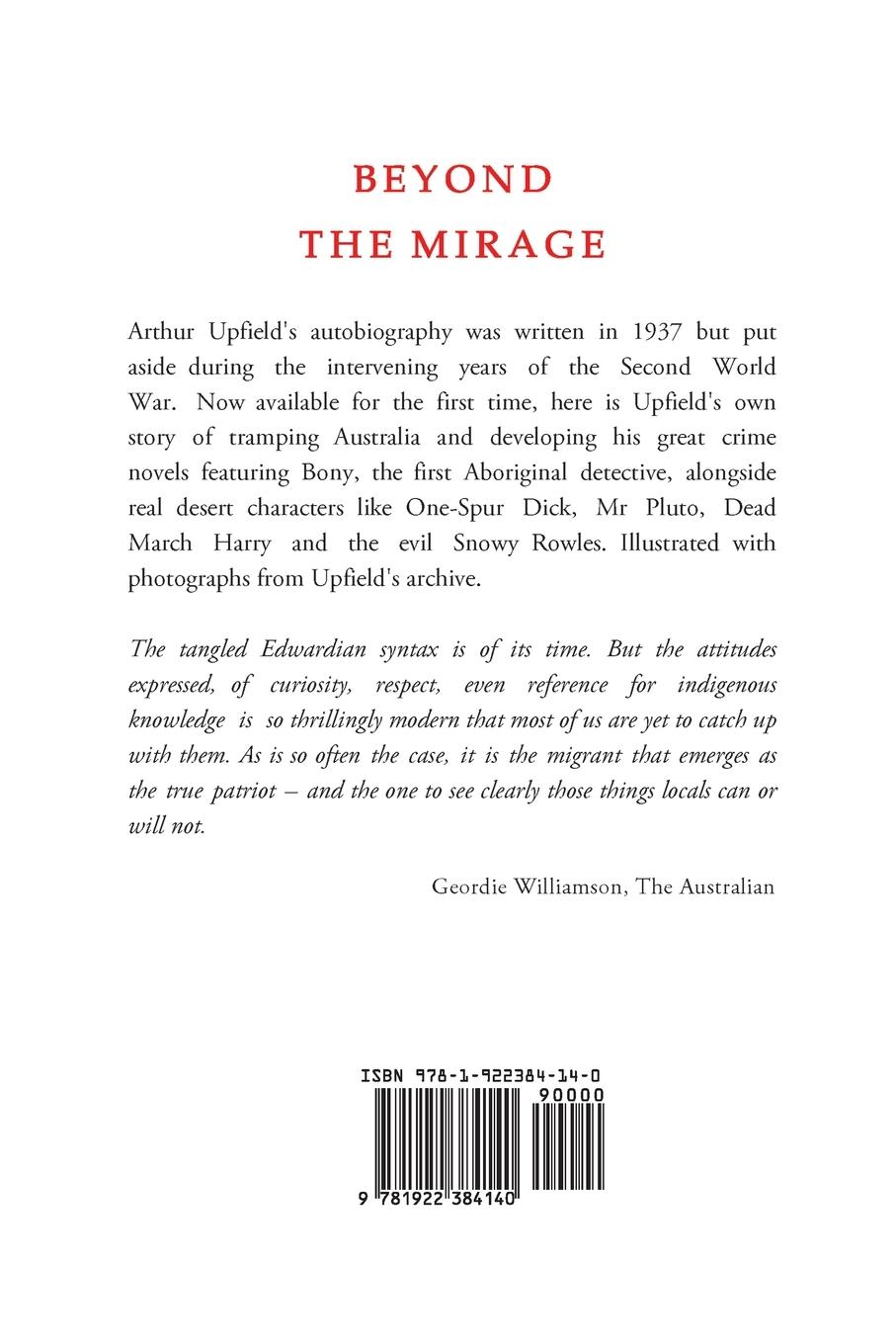 BEYOND
THE MIRAGE

Arthur Upfield's autobiography was written in 1937 but put aside during the intervening years of the Second World War. Now available for the first time, here is Upfield's own story of tramping Australia and developing his great crime novels featuring Bony, the first Aboriginal detective, alongside real desert characters like One-Spur Dick, Mr Pluto, Dead March Harry and the evil Snowy Rowles. Illustrated with photographs from Upfield's archive.

The tangled Edwardian syntax is of its time. But the attitudes expressed, of curiosity, respect, even reference for indigenous knowledge is so thrillingly modern that most of us are yet to catch up with them. As is so often the case, it is the migrant that emerges as the true patriot – and the one to see clearly those things locals can or will not.

Geordie Williamson, The Australian

ISBN 978-1-922384-14-0
90000
9 781922 384140